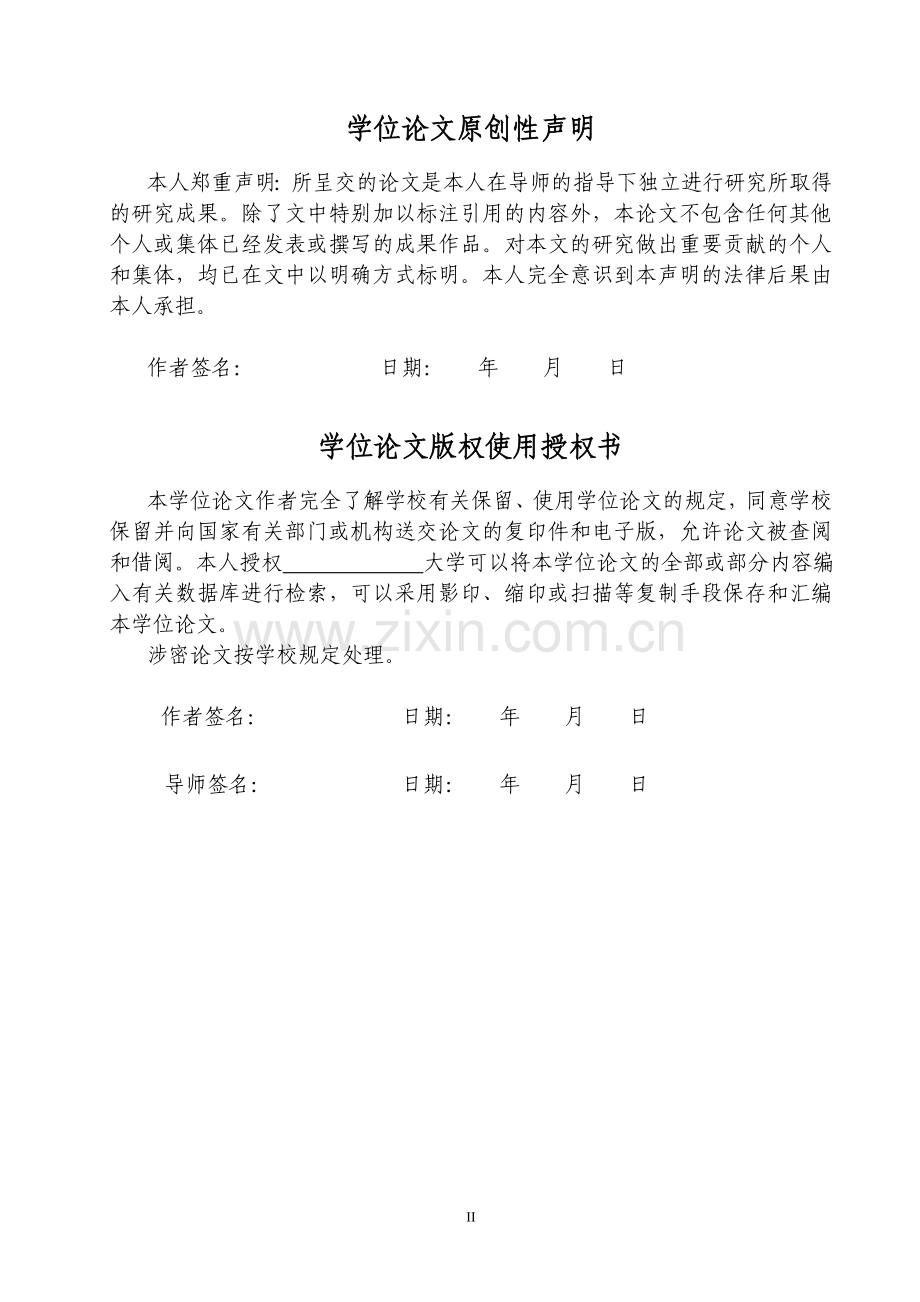 学位论文原创性声明

本人郑重声明：所呈交的论文是本人在导师的指导下独立进行研究所取得的研究成果。除了文中特别加以标注引用的内容外，本论文不包含任何其他个人或集体已经发表或撰写的成果作品。对本文的研究做出重要贡献的个人和集体，均已在文中以明确方式标明。本人完全意识到本声明的法律后果由本人承担。

作者签名： 日期： 年 月 日

学位论文版权使用授权书

本学位论文作者完全了解学校有关保留、使用学位论文的规定，同意学校保留并向国家有关部门或机构送交论文的复印件和电子版，允许论文被查阅和借阅。本人授权____大学可以将本学位论文的全部或部分内容编入有关数据库进行检索，可以采用影印、缩印或扫描等复制手段保存和汇编本学位论文。

涉密论文按学校规定处理。

作者签名： 日期： 年 月 日

导师签名： 日期： 年 月 日

II

www.zixin.com.cn